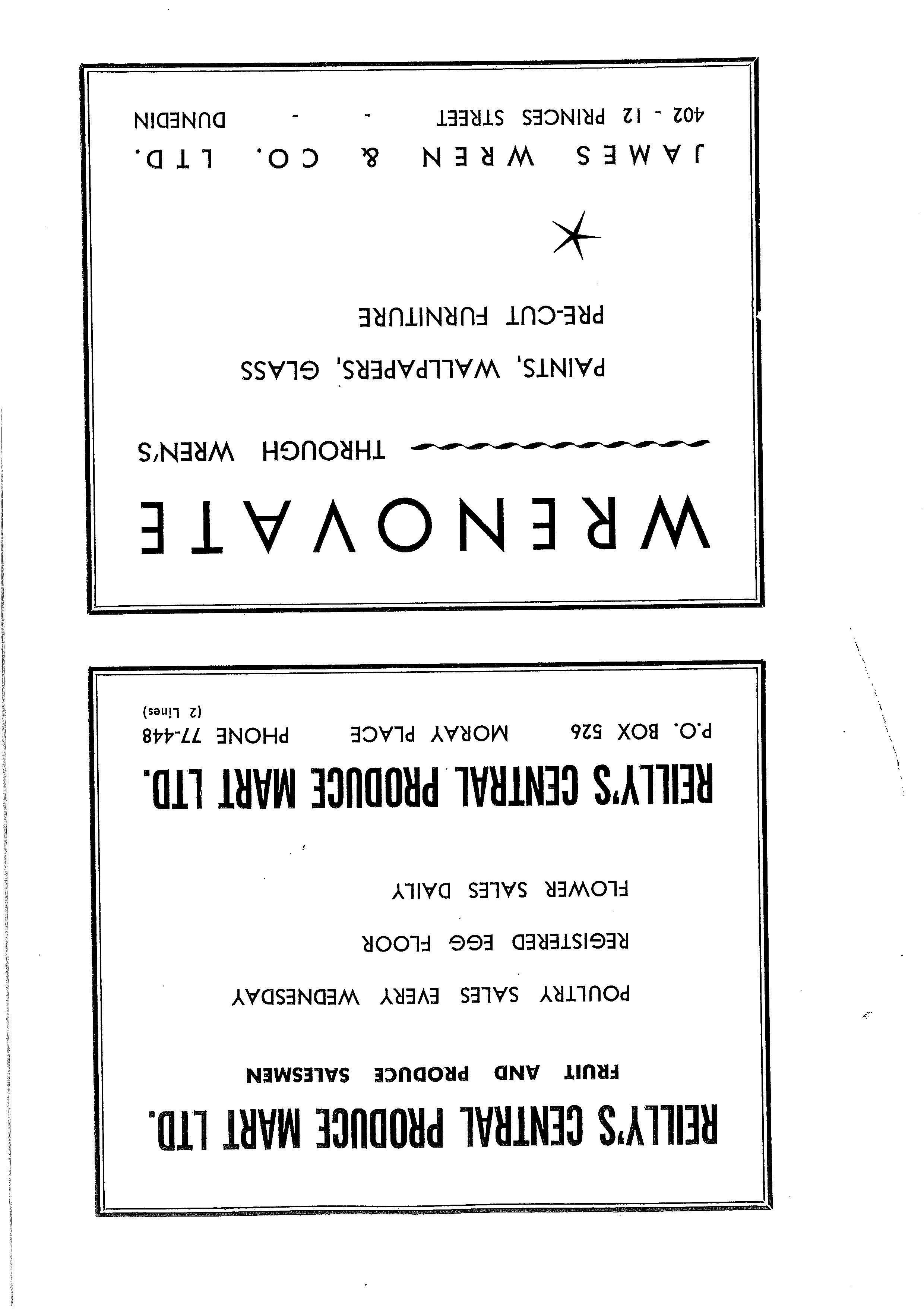 REILLY'S CENTRAL PRODUCE MART LTD.

FRUIT AND PRODUCE SALESMEN

POULTRY SALES EVERY WEDNESDAY

REGISTERED EGG FLOOR

FLOWER SALES DAILY

REILLY'S CENTRAL PRODUCE MART LTD.

P.O. BOX 526 MORAY PLACE PHONE 77-448
(2 Lines)

WRENOVATE

THROUGH WREN'S

PAINTS, WALLPAPERS, GLASS

PRE-CUT FURNITURE

JAMES WREN & CO. LTD.

402 - 12 PRINCES STREET - - DUNEDIN